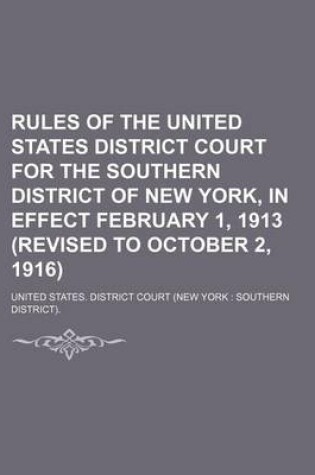 RULES OF THE UNITED STATES DISTRICT COURT FOR THE SOUTHERN DISTRICT OF NEW YORK, IN EFFECT FEBRUARY 1, 1913 (REVISED TO OCTOBER 2, 1916)

UNITED STATES. DISTRICT COURT (NEW YORK : SOUTHERN DISTRICT).